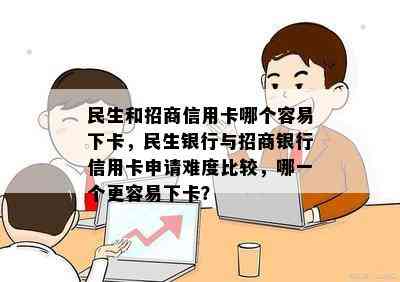 民生和招商信用卡哪个容易下卡，民生银行与招商银行信用卡申请难度比较，哪一个更容易下卡?